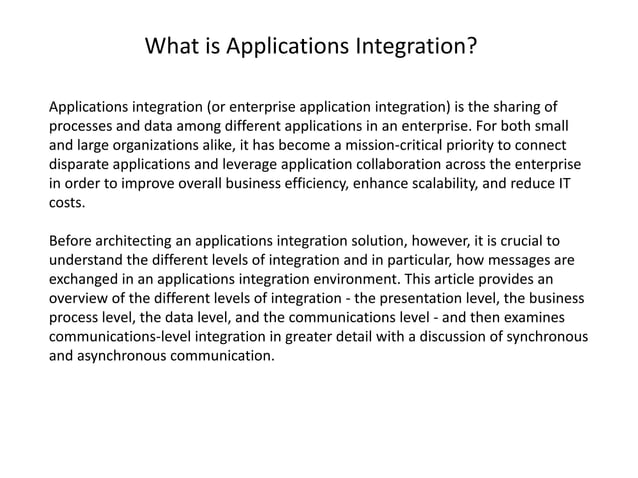 What is Applications Integration?

Applications integration (or enterprise application integration) is the sharing of processes and data among different applications in an enterprise. For both small and large organizations alike, it has become a mission-critical priority to connect disparate applications and leverage application collaboration across the enterprise in order to improve overall business efficiency, enhance scalability, and reduce IT costs.

Before architecting an applications integration solution, however, it is crucial to understand the different levels of integration and in particular, how messages are exchanged in an applications integration environment. This article provides an overview of the different levels of integration - the presentation level, the business process level, the data level, and the communications level - and then examines communications-level integration in greater detail with a discussion of synchronous and asynchronous communication.